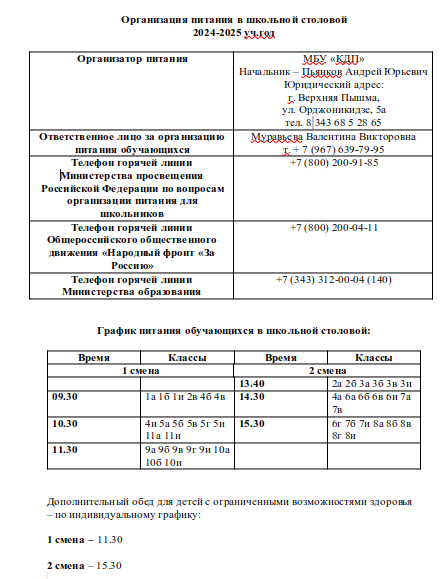 Организация питания в школьной столовой
2024-2025 уч.год

| Организатор питания | МБУ «КДП» Начальник – Пьянков Андрей Юрьевич Юридический адрес: г. Верхняя Пышма, ул. Орджоникидзе, 5а тел. 8 343 68 5 28 65 |
|---|---|
| Ответственное лицо за организацию питания обучающихся | Муравьева Валентина Викторовна т. + 7 (967) 639-79-95 |
| Телефон горячей линии Министерства просвещения Российской Федерации по вопросам организации питания для школьников | +7 (800) 200-91-85 |
| Телефон горячей линии Общероссийского общественного движения «Народный фронт «За Россию» | +7 (800) 200-04-11 |
| Телефон горячей линии Министерства образования | +7 (343) 312-00-04 (140) |

График питания обучающихся в школьной столовой:

| Время | Классы | Время | Классы |
|---|---|---|---|
| 1 смена | | 2 смена | |
| | | 13.40 | 2а 2б 3а 3б 3в 3и |
| 09.30 | 1а 1б 1и 2в 4б 4в | 14.30 | 4а 6а 6б 6в 6и 7а 7в |
| 10.30 | 4и 5а 5б 5в 5г 5и 11а 11и | 15.30 | 6г 7б 7и 8а 8б 8в 8г 8и |
| 11.30 | 9а 9б 9в 9г 9и 10а 10б 10и | | |

Дополнительный обед для детей с ограниченными возможностями здоровья – по индивидуальному графику:

1 смена – 11.30

2 смена – 15.30